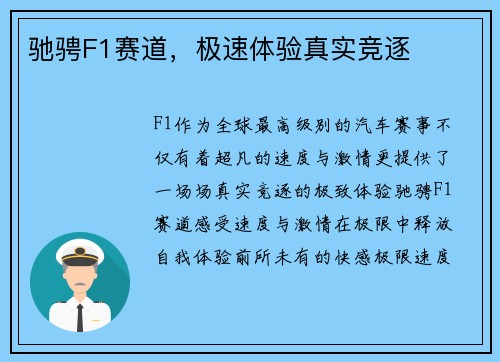 驰骋F1赛道，极速体验真实竞逐

F1作为全球最高级别的汽车赛事不仅有着超凡的速度与激情更提供了一场场真实竞逐的极致体验驰骋F1赛道感受速度与激情在极限中释放自我体验前所未有的快感极限速度